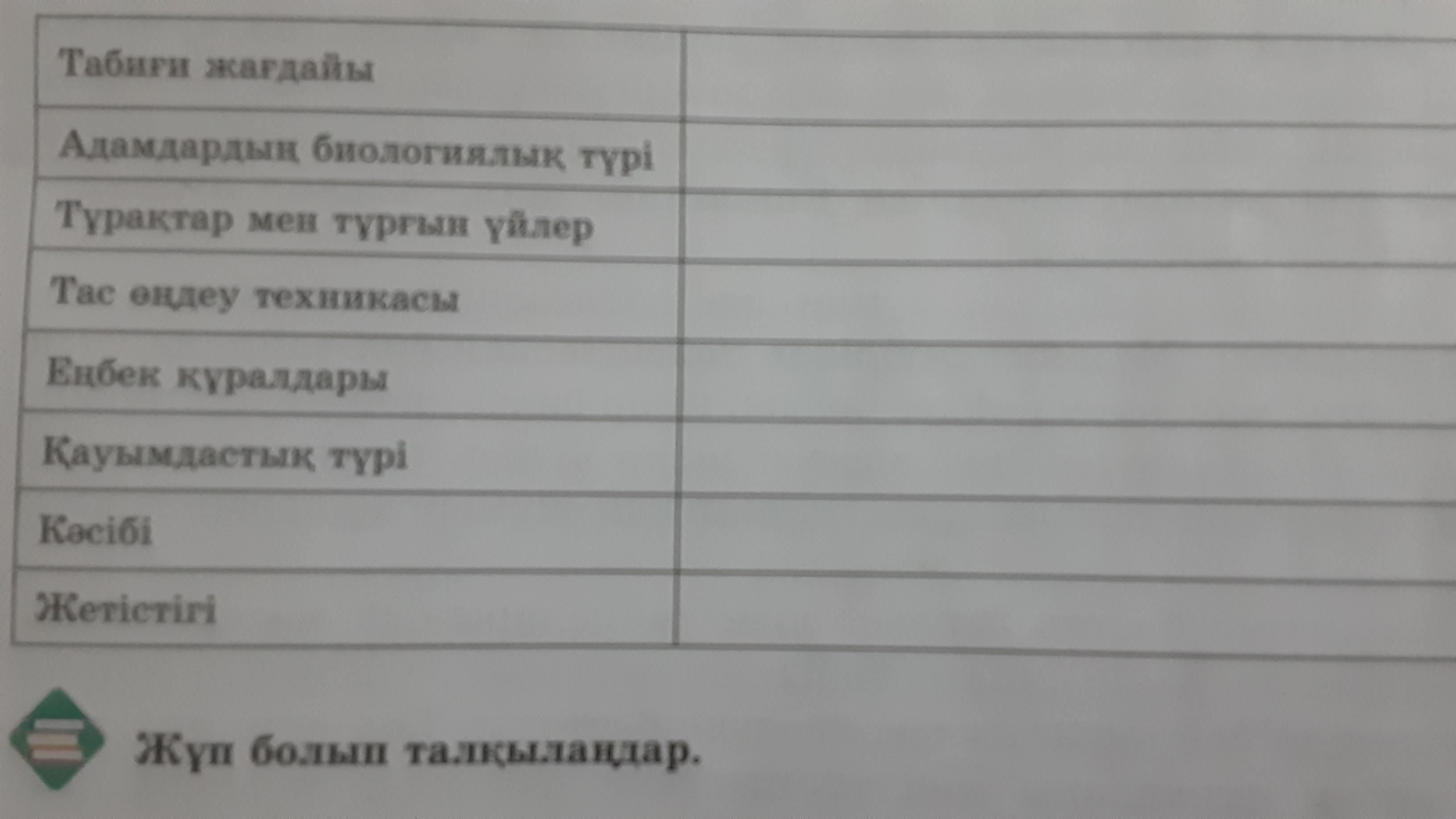 | Табиғи жағдайы | |
|---|---|
| Адамдардың биологиялық түрі | |
| Тұрақтар мен тұрғын үйлер | |
| Тас өңдеу техникасы | |
| Еңбек құралдары | |
| Қауымдастық түрі | |
| Кәсібі | |
| Жетістігі | |

Жұп болып талқылаңдар.